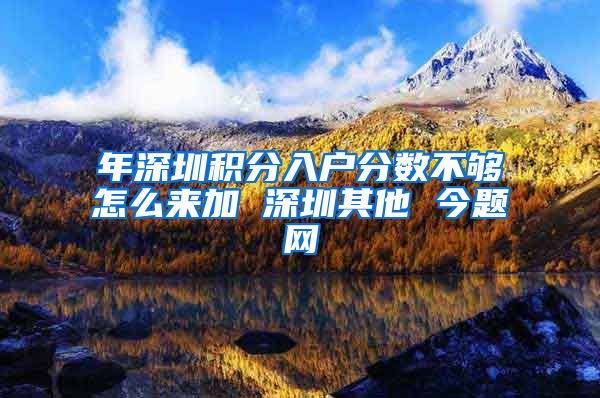 年深圳积分入户分数不够怎么来加 深圳其他 今题网